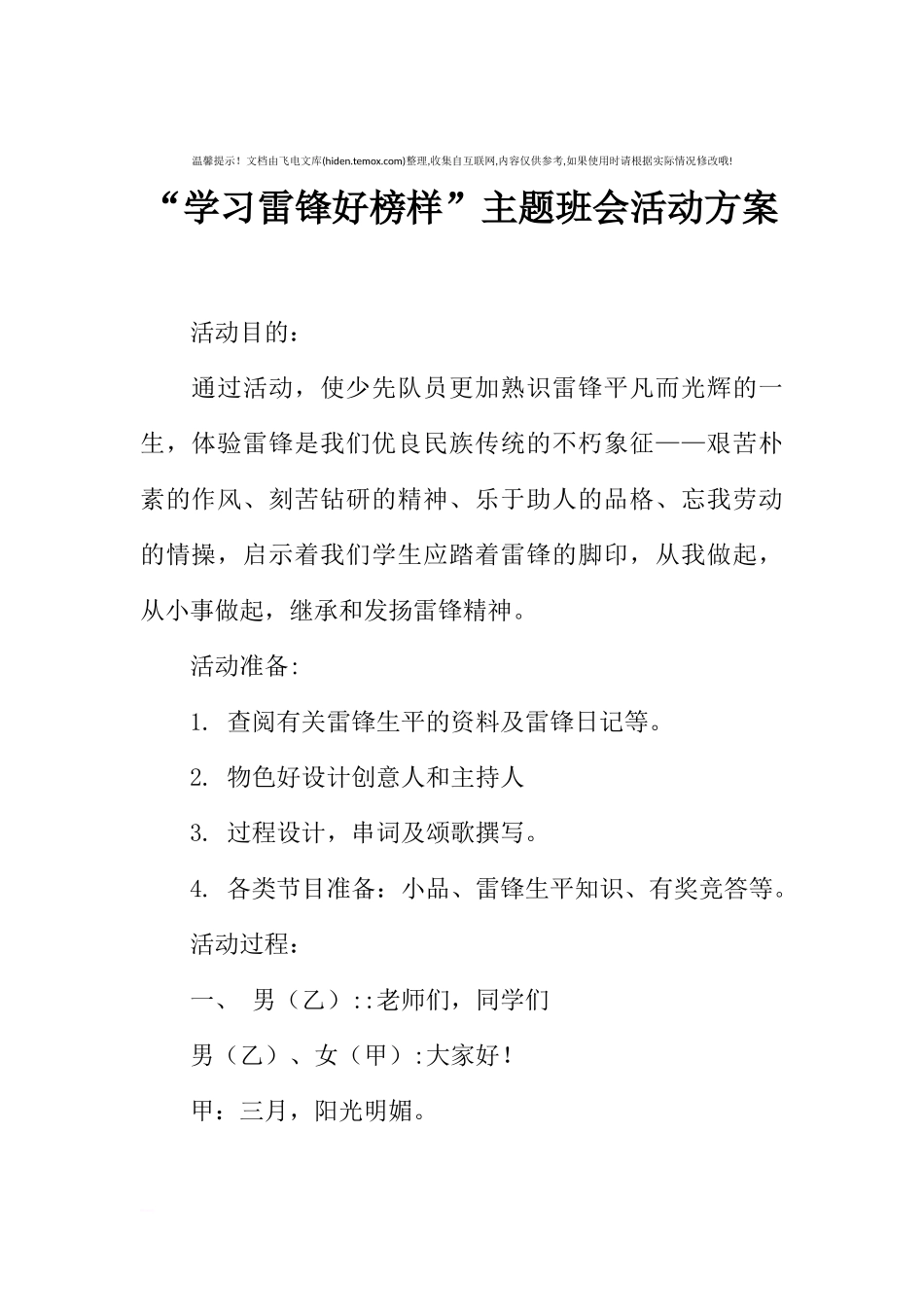 温馨提示！文档由飞电文库(hiden.temox.com)整理,收集自互联网,内容仅供参考,如果使用时请根据实际情况修改哦!

“学习雷锋好榜样”主题班会活动方案

活动目的：

通过活动，使少先队员更加熟识雷锋平凡而光辉的一生，体验雷锋是我们优良民族传统的不朽象征——艰苦朴素的作风、刻苦钻研的精神、乐于助人的品格、忘我劳动的情操，启示着我们学生应踏着雷锋的脚印，从我做起，从小事做起，继承和发扬雷锋精神。

活动准备:

1. 查阅有关雷锋生平的资料及雷锋日记等。

2. 物色好设计创意人和主持人

3. 过程设计，串词及颂歌撰写。

4. 各类节目准备：小品、雷锋生平知识、有奖竞答等。

活动过程：

一、 男（乙）::老师们，同学们

男（乙）、女（甲）:大家好！

甲：三月，阳光明媚。